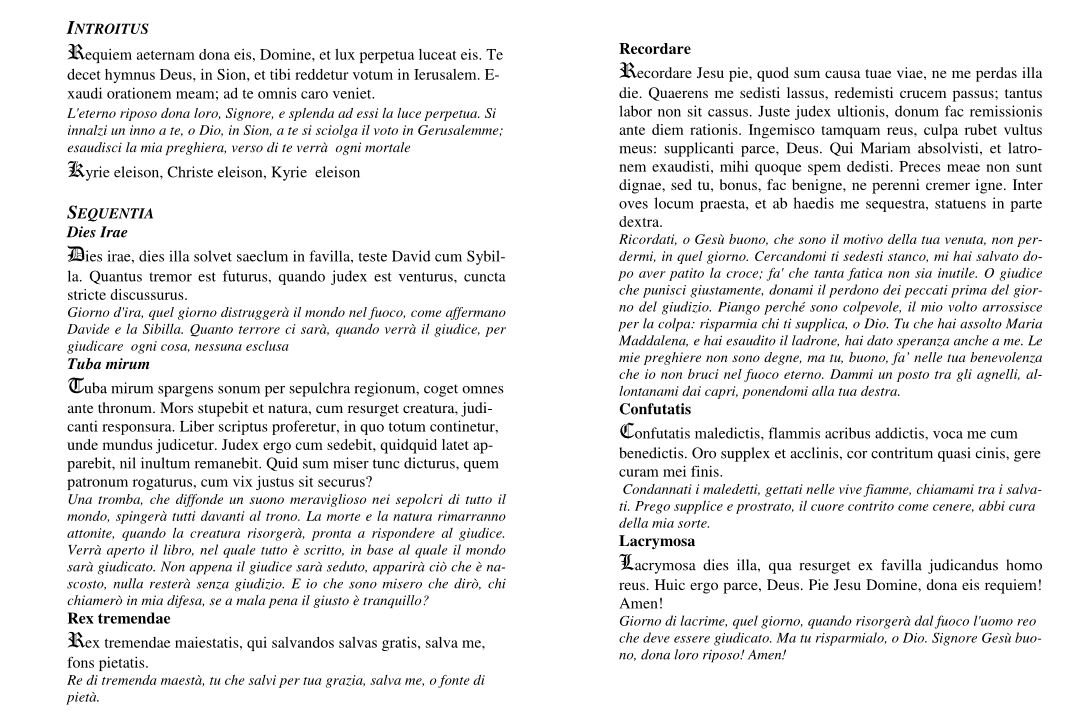 INTROITUS

Requiem aeternam dona eis, Domine, et lux perpetua luceat eis. Te decet hymnus Deus, in Sion, et tibi reddetur votum in Ierusalem. Exaudi orationem meam; ad te omnis caro veniet.

L'eterno riposo dona loro, Signore, e splenda ad essi la luce perpetua. Si innalzi un inno a te, o Dio, in Sion, a te si sciolga il voto in Gerusalemme; esaudisci la mia preghiera, verso di te verrà ogni mortale

Kyrie eleison, Christe eleison, Kyrie eleison

SEQUENTIA
Dies Irae

Dies irae, dies illa solvet saeclum in favilla, teste David cum Sybilla. Quantus tremor est futurus, quando judex est venturus, cuncta stricte discussurus.

Giorno d'ira, quel giorno distruggerà il mondo nel fuoco, come affermano Davide e la Sibilla. Quanto terrore ci sarà, quando verrà il giudice, per giudicare ogni cosa, nessuna esclusa

Tuba mirum

Tuba mirum spargens sonum per sepulchra regionum, coget omnes ante thronum. Mors stupebit et natura, cum resurget creatura, judicanti responsura. Liber scriptus proferetur, in quo totum continetur, unde mundus judicetur. Judex ergo cum sedebit, quidquid latet apparebit, nil inultum remanebit. Quid sum miser tunc dicturus, quem patronum rogaturus, cum vix justus sit securus?

Una tromba, che diffonde un suono meraviglioso nei sepolcri di tutto il mondo, spingerà tutti davanti al trono. La morte e la natura rimarranno attonite, quando la creatura risorgerà, pronta a rispondere al giudice. Verrà aperto il libro, nel quale tutto è scritto, in base al quale il mondo sarà giudicato. Non appena il giudice sarà seduto, apparirà ciò che è nascosto, nulla resterà senza giudizio. E io che sono misero che dirò, chi chiamerò in mia difesa, se a mala pena il giusto è tranquillo?

Rex tremendae

Rex tremendae maiestatis, qui salvandos salvas gratis, salva me, fons pietatis.

Re di tremenda maestà, tu che salvi per tua grazia, salva me, o fonte di pietà.

Recordare

Recordare Jesu pie, quod sum causa tuae viae, ne me perdas illa die. Quaerens me sedisti lassus, redemisti crucem passus; tantus labor non sit cassus. Juste judex ultionis, donum fac remissionis ante diem rationis. Ingemisco tamquam reus, culpa rubet vultus meus: supplicanti parce, Deus. Qui Mariam absolvisti, et latronem exaudisti, mihi quoque spem dedisti. Preces meae non sunt dignae, sed tu, bonus, fac benigne, ne perenni cremer igne. Inter oves locum praesta, et ab haedis me sequestra, statuens in parte dextra.

Ricordati, o Gesù buono, che sono il motivo della tua venuta, non perdermi, in quel giorno. Cercandomi ti sedesti stanco, mi hai salvato dopo aver patito la croce; fa' che tanta fatica non sia inutile. O giudice che punisci giustamente, donami il perdono dei peccati prima del giorno del giudizio. Piango perché sono colpevole, il mio volto arrossisce per la colpa: risparmia chi ti supplica, o Dio. Tu che hai assolto Maria Maddalena, e hai esaudito il ladrone, hai dato speranza anche a me. Le mie preghiere non sono degne, ma tu, buono, fa' nelle tua benevolenza che io non bruci nel fuoco eterno. Dammi un posto tra gli agnelli, allontanami dai capri, ponendomi alla tua destra.

Confutatis

Confutatis maledictis, flammis acribus addictis, voca me cum benedictis. Oro supplex et acclinis, cor contritum quasi cinis, gere curam mei finis.

Condannati i maledetti, gettati nelle vive fiamme, chiamami tra i salvati. Prego supplice e prostrato, il cuore contrito come cenere, abbi cura della mia sorte.

Lacrymosa

Lacrymosa dies illa, qua resurget ex favilla judicandus homo reus. Huic ergo parce, Deus. Pie Jesu Domine, dona eis requiem! Amen!

Giorno di lacrime, quel giorno, quando risorgerà dal fuoco l'uomo reo che deve essere giudicato. Ma tu risparmialo, o Dio. Signore Gesù buono, dona loro riposo! Amen!